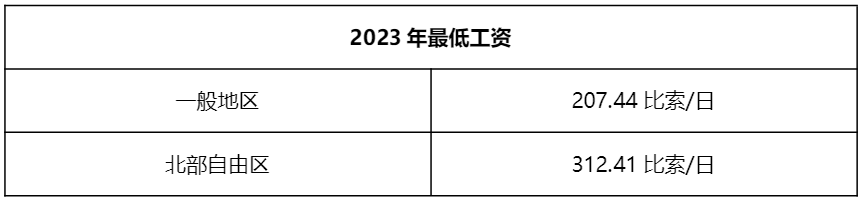 | 2023 年最低工资 | |
|---|---|
| 一般地区 | 207.44 比索/日 |
| 北部自由区 | 312.41 比索/日 |